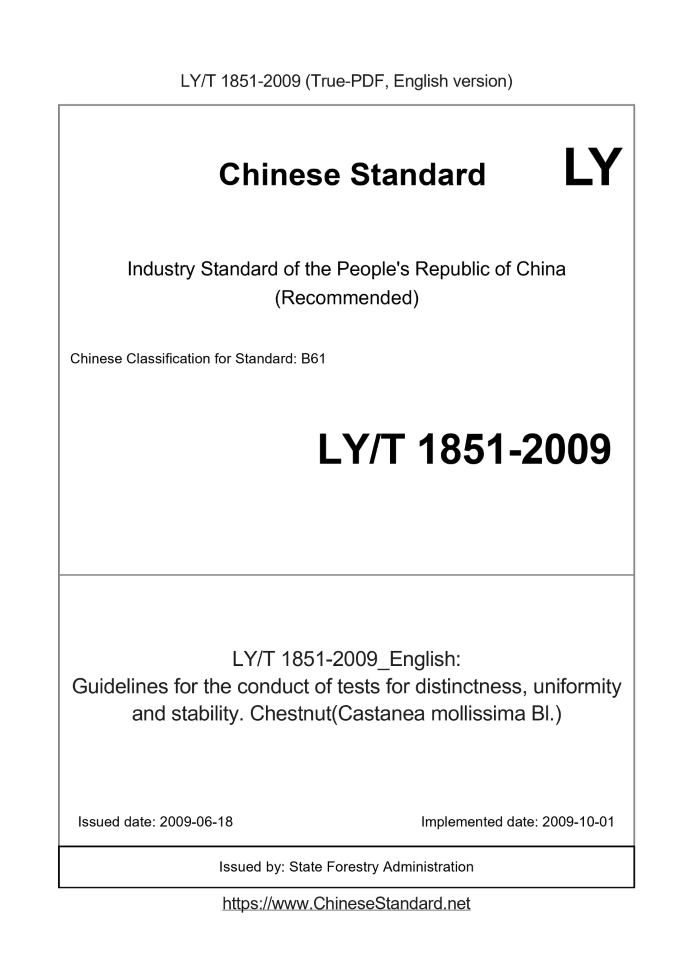 LY/T 1851-2009 (True-PDF, English version)

Chinese Standard LY

Industry Standard of the People's Republic of China
(Recommended)

Chinese Classification for Standard: B61

LY/T 1851-2009

LY/T 1851-2009_English:
Guidelines for the conduct of tests for distinctness, uniformity and stability. Chestnut(Castanea mollissima Bl.)

Issued date: 2009-06-18

Implemented date: 2009-10-01

Issued by: State Forestry Administration

https://www.ChineseStandard.net